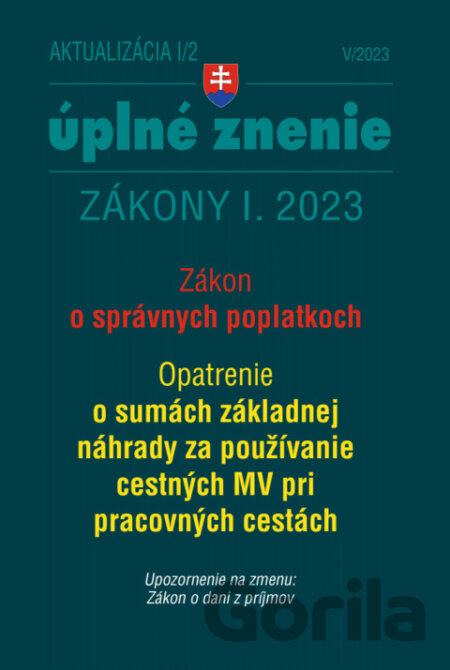 AKTUALIZÁCIA I/2

V/2023

úplné znenie

ZÁKONY I. 2023

Zákon
o správnych poplatkoch

Opatrenie
o sumách základnej náhrady za používanie cestných MV pri pracovných cestách

Upozornenie na zmenu:
Zákon o dani z príjmov

Gorila